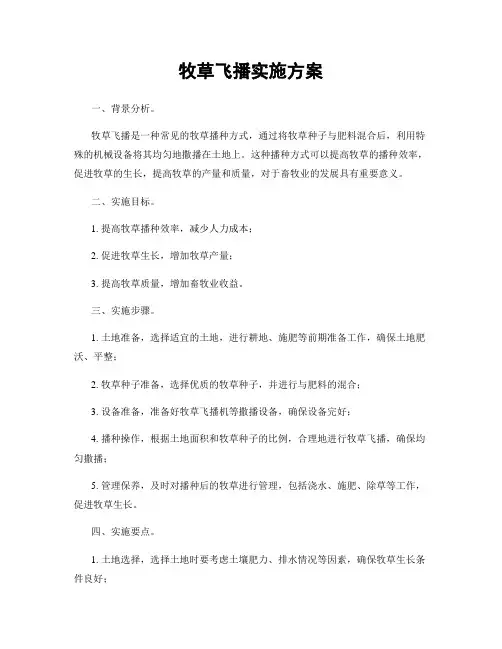 牧草飞播实施方案

一、背景分析。

牧草飞播是一种常见的牧草播种方式，通过将牧草种子与肥料混合后，利用特殊的机械设备将其均匀地撒播在土地上。这种播种方式可以提高牧草的播种效率，促进牧草的生长，提高牧草的产量和质量，对于畜牧业的发展具有重要意义。

二、实施目标。

1. 提高牧草播种效率，减少人力成本；

2. 促进牧草生长，增加牧草产量；

3. 提高牧草质量，增加畜牧业收益。

三、实施步骤。

1. 土地准备，选择适宜的土地，进行耕地、施肥等前期准备工作，确保土地肥沃、平整；

2. 牧草种子准备，选择优质的牧草种子，并进行与肥料的混合；

3. 设备准备，准备好牧草飞播机等撒播设备，确保设备完好；

4. 播种操作，根据土地面积和牧草种子的比例，合理地进行牧草飞播，确保均匀撒播；

5. 管理保养，及时对播种后的牧草进行管理，包括浇水、施肥、除草等工作，促进牧草生长。

四、实施要点。

1. 土地选择，选择土地时要考虑土壤肥力、排水情况等因素，确保牧草生长条件良好；